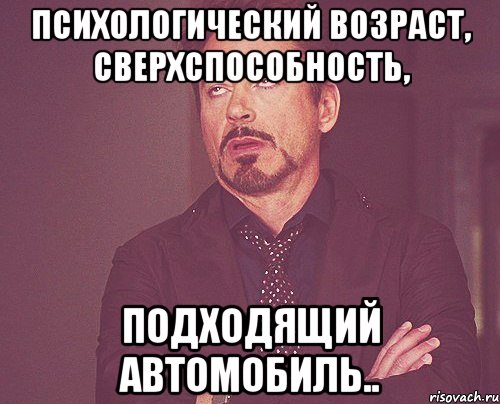 ПСИХОЛОГИЧЕСКИЙ ВОЗРАСТ, СВЕРХСПОСОБНОСТЬ,

ПОДХОДЯЩИЙ АВТОМОБИЛЬ..

risovach.ru